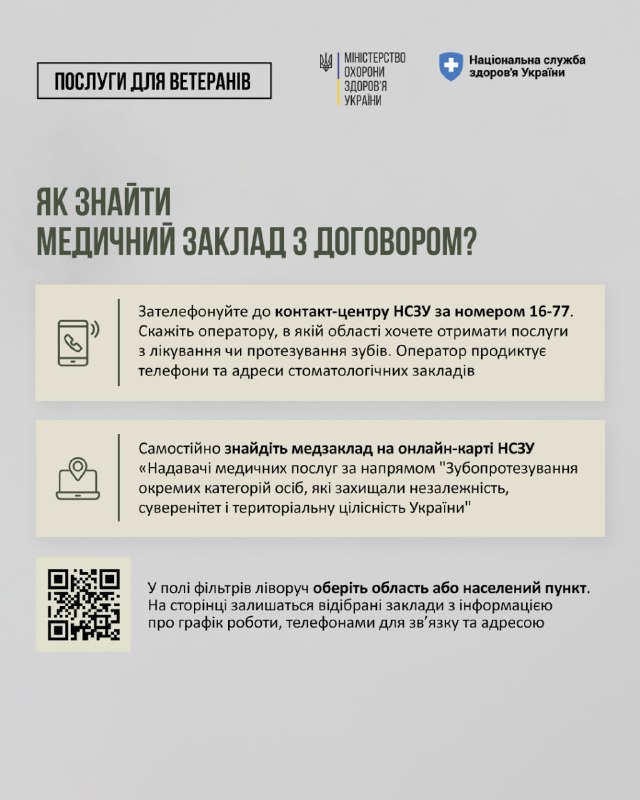 ПОСЛУГИ ДЛЯ ВЕТЕРАНІВ

МІНІСТЕРСТВО ОХОРОНИ ЗДОРОВ'Я УКРАЇНИ

Національна служба здоров'я України

ЯК ЗНАЙТИ МЕДИЧНИЙ ЗАКЛАД З ДОГОВОРОМ?

Зателефонуйте до контакт-центру НСЗУ за номером 16-77. Скажіть оператору, в якій області хочете отримати послуги з лікування чи протезування зубів. Оператор продиктує телефони та адреси стоматологічних закладів

Самостійно знайдіть медзаклад на онлайн-карті НСЗУ «Надавачі медичних послуг за напрямом "Зубопротезування окремих категорій осіб, які захищали незалежність, суверенітет і територіальну цілісність України"

У полі фільтрів ліворуч оберіть область або населений пункт. На сторінці залишаться відібрані заклади з інформацією про графік роботи, телефонами для зв'язку та адресою